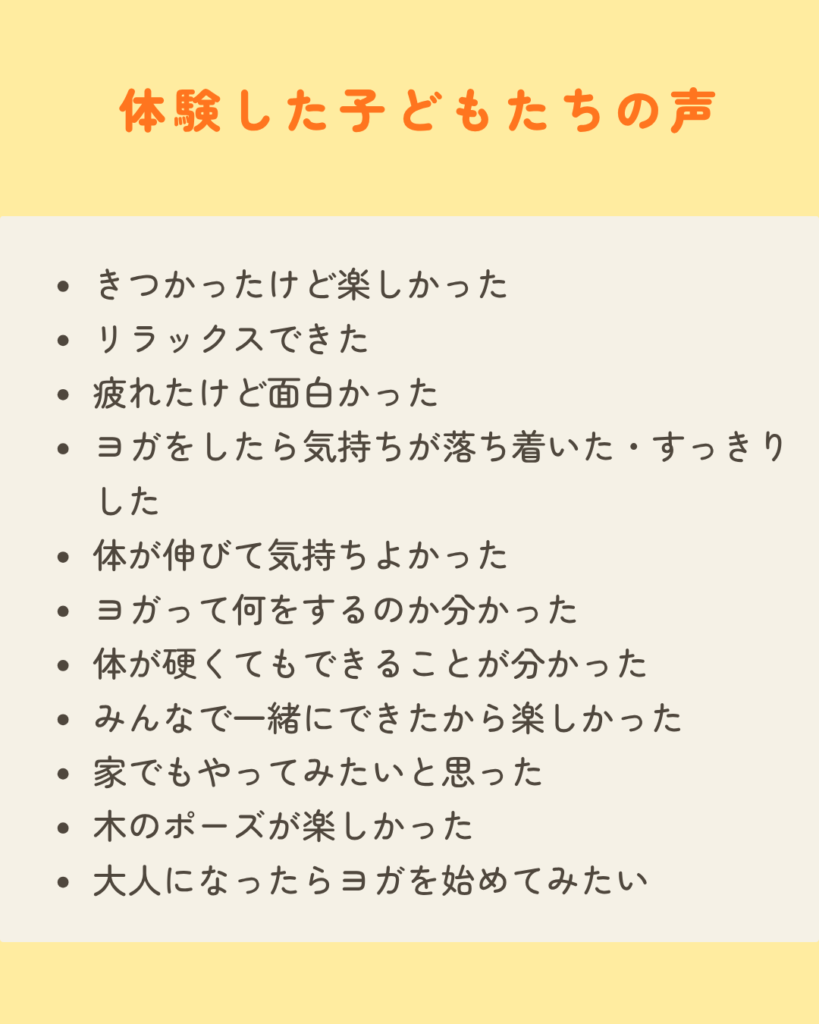 体験した子どもたちの声

• きつかったけど楽しかった
• リラックスできた
• 疲れたけど面白かった
• ヨガをしたら気持ちが落ち着いた・すっきりした
• 体が伸びて気持ちよかった
• ヨガって何をするのか分かった
• 体が硬くてもできることが分かった
• みんなで一緒にできたから楽しかった
• 家でもやってみたいと思った
• 木のポーズが楽しかった
• 大人になったらヨガを始めてみたい